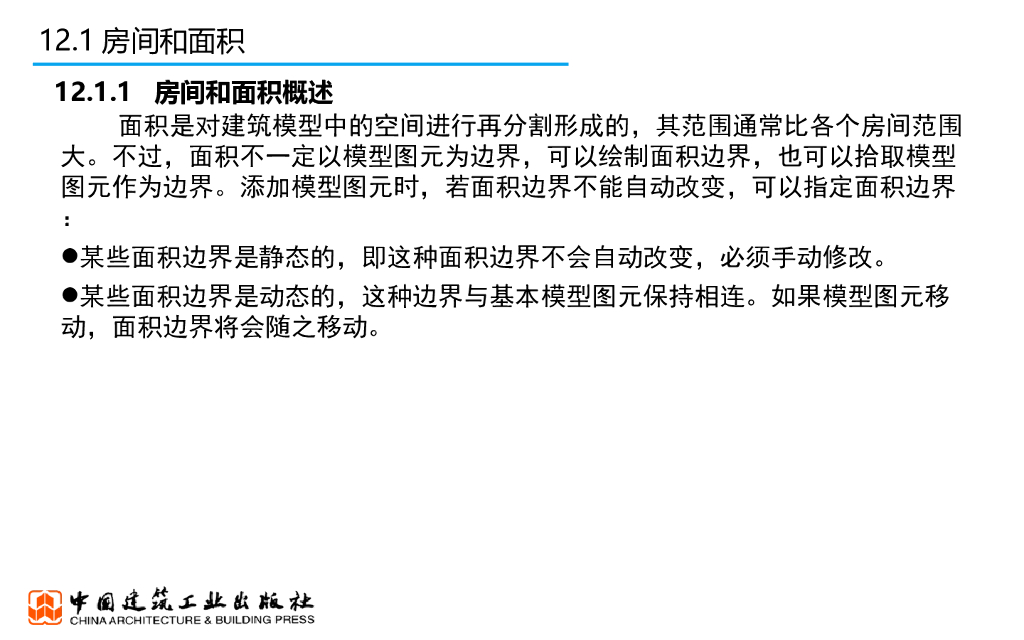 12.1 房间和面积

12.1.1　房间和面积概述

面积是对建筑模型中的空间进行再分割形成的，其范围通常比各个房间范围大。不过，面积不一定以模型图元为边界，可以绘制面积边界，也可以拾取模型图元作为边界。添加模型图元时，若面积边界不能自动改变，可以指定面积边界：

●某些面积边界是静态的，即这种面积边界不会自动改变，必须手动修改。

●某些面积边界是动态的，这种边界与基本模型图元保持相连。如果模型图元移动，面积边界将会随之移动。

中国建筑工业出版社
CHINA ARCHITECTURE & BUILDING PRESS